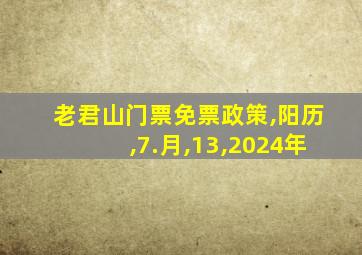 老君山门票免票政策,阳历,7.月,13,2024年